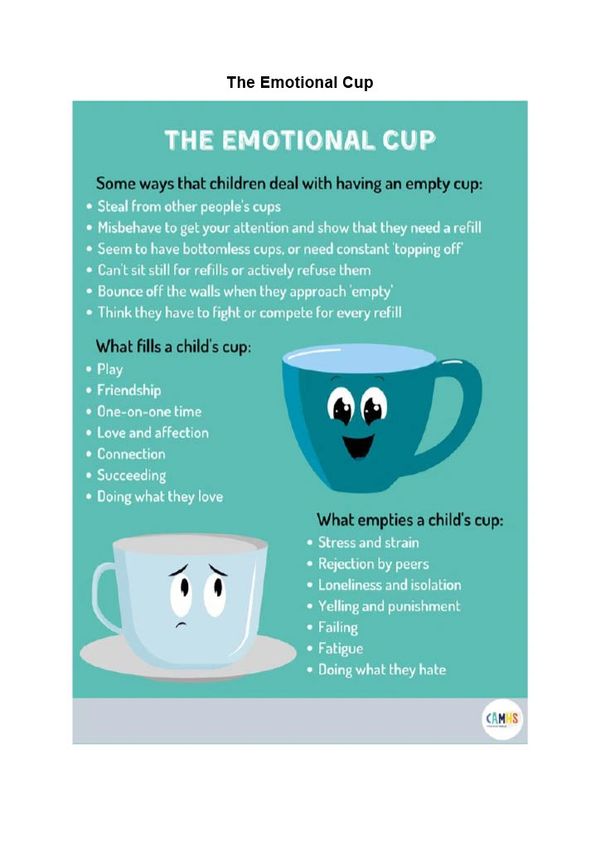 The Emotional Cup

THE EMOTIONAL CUP

Some ways that children deal with having an empty cup:
• Steal from other people's cups
• Misbehave to get your attention and show that they need a refill
• Seem to have bottomless cups, or need constant 'topping off'
• Can't sit still for refills or actively refuse them
• Bounce off the walls when they approach 'empty'
• Think they have to fight or compete for every refill

What fills a child's cup:
• Play
• Friendship
• One-on-one time
• Love and affection
• Connection
• Succeeding
• Doing what they love

What empties a child's cup:
• Stress and strain
• Rejection by peers
• Loneliness and isolation
• Yelling and punishment
• Failing
• Fatigue
• Doing what they hate

CAMHS